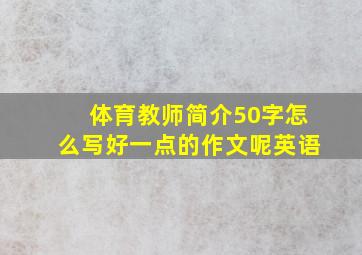 体育教师简介50字怎么写好一点的作文呢英语